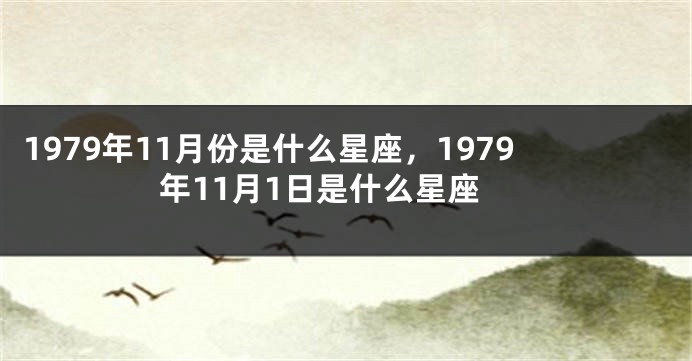 1979年11月份是什么星座，1979年11月1日是什么星座